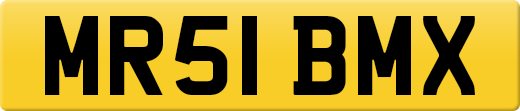 MR51 BMX